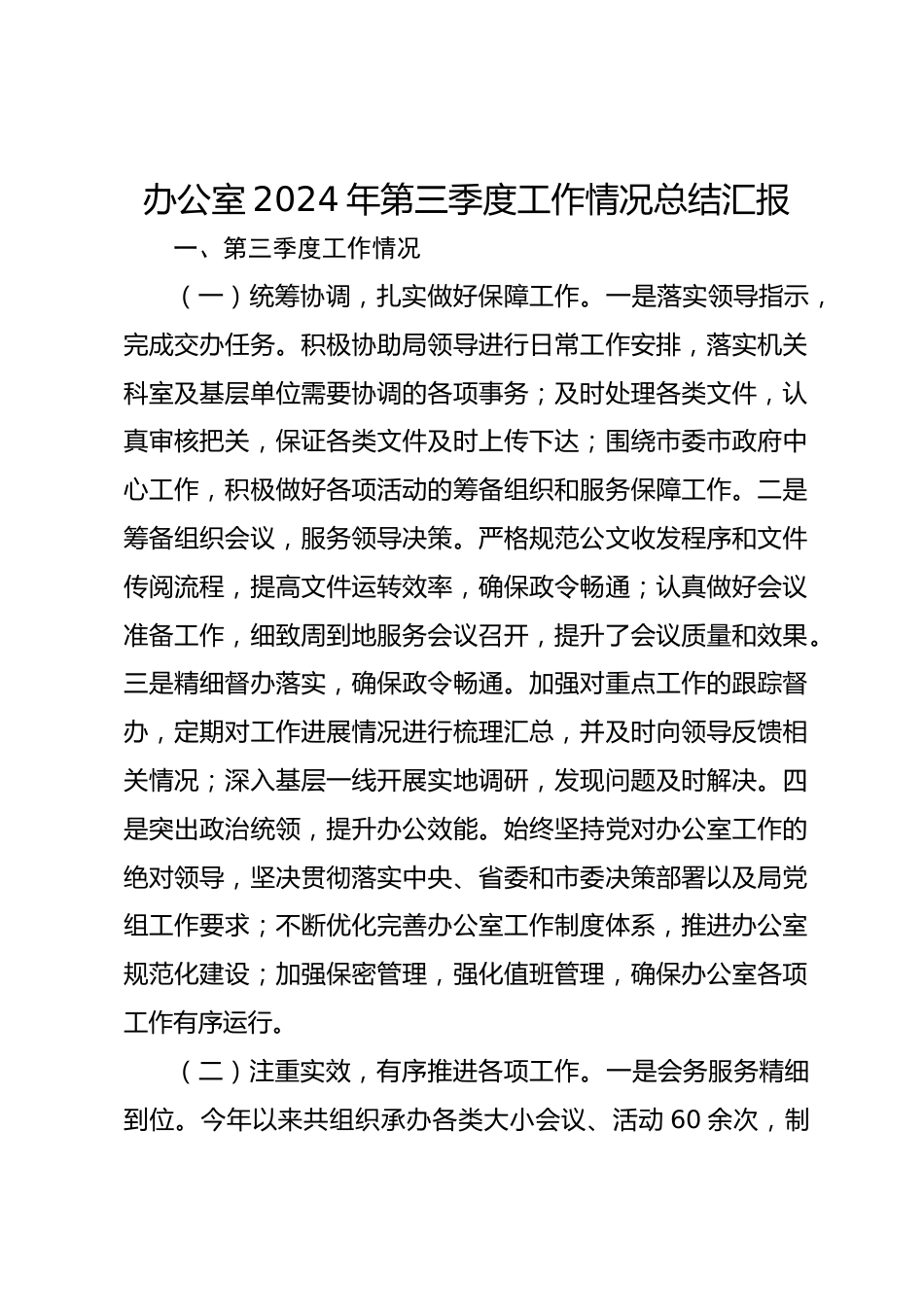 办公室 2024 年第三季度工作情况总结汇报

一、第三季度工作情况

（一）统筹协调，扎实做好保障工作。一是落实领导指示，完成交办任务。积极协助局领导进行日常工作安排，落实机关科室及基层单位需要协调的各项事务；及时处理各类文件，认真审核把关，保证各类文件及时上传下达；围绕市委市政府中心工作，积极做好各项活动的筹备组织和服务保障工作。二是筹备组织会议，服务领导决策。严格规范公文收发程序和文件传阅流程，提高文件运转效率，确保政令畅通；认真做好会议准备工作，细致周到地服务会议召开，提升了会议质量和效果。三是精细督办落实，确保政令畅通。加强对重点工作的跟踪督办，定期对工作进展情况进行梳理汇总，并及时向领导反馈相关情况；深入基层一线开展实地调研，发现问题及时解决。四是突出政治统领，提升办公效能。始终坚持党对办公室工作的绝对领导，坚决贯彻落实中央、省委和市委决策部署以及局党组工作要求；不断优化完善办公室工作制度体系，推进办公室规范化建设；加强保密管理，强化值班管理，确保办公室各项工作有序运行。

（二）注重实效，有序推进各项工作。一是会务服务精细到位。今年以来共组织承办各类大小会议、活动 60 余次，制